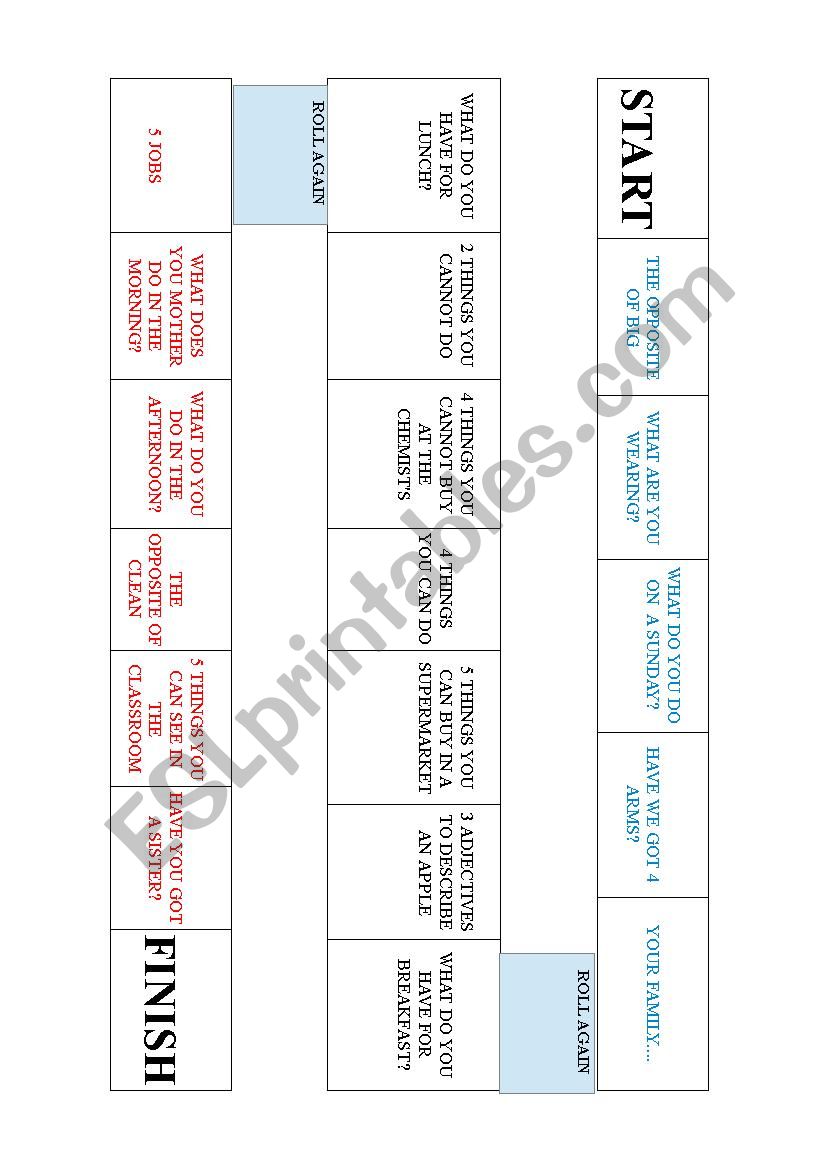 START

THE OPPOSITE OF BIG

WHAT ARE YOU WEARING?

WHAT DO YOU DO ON A SUNDAY?

HAVE WE GOT 4 ARMS?

YOUR FAMILY....

ROLL AGAIN

WHAT DO YOU HAVE FOR BREAKFAST?

3 ADJECTIVES TO DESCRIBE AN APPLE

5 THINGS YOU CAN BUY IN A SUPERMARKET

4 THINGS YOU CAN DO

4 THINGS YOU CANNOT BUY AT THE CHEMIST'S

2 THINGS YOU CANNOT DO

WHAT DO YOU HAVE FOR LUNCH?

ROLL AGAIN

5 JOBS

WHAT DOES YOU MOTHER DO IN THE MORNING?

WHAT DO YOU DO IN THE AFTERNOON?

THE OPPOSITE OF CLEAN

5 THINGS YOU CAN SEE IN THE CLASSROOM

HAVE YOU GOT A SISTER?

FINISH

ESLprintables.com